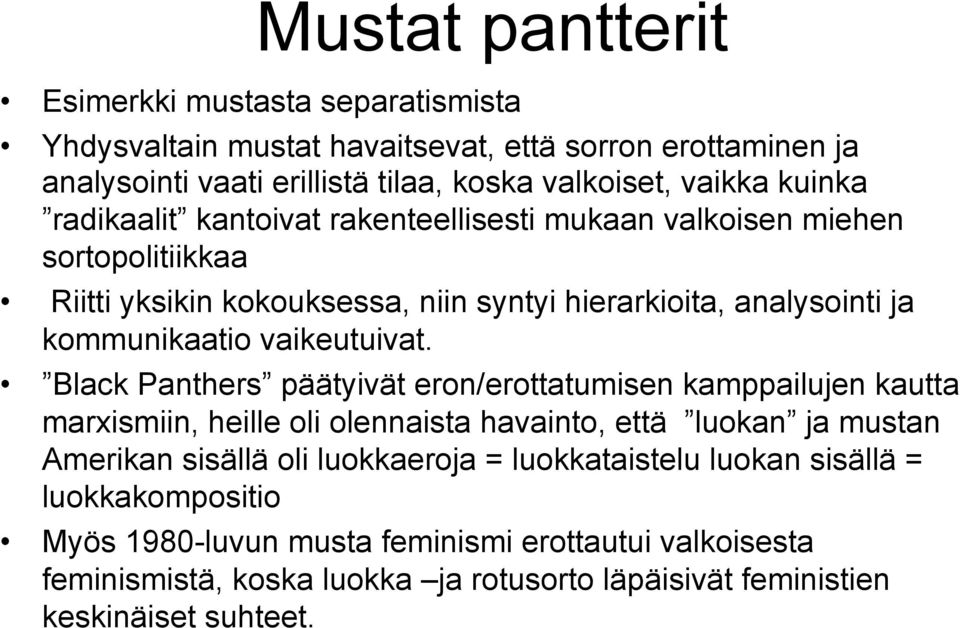 Mustat pantterit

• Esimerkki mustasta separatismista
• Yhdysvaltain mustat havaitsevat, että sorron erottaminen ja analysointi vaati erillistä tilaa, koska valkoiset, vaikka kuinka ”radikaalit” kantoivat rakenteellisesti mukaan valkoisen miehen sortopolitiikkaa
• Riitti yksikin kokouksessa, niin syntyi hierarkioita, analysointi ja kommunikaatio vaikeutuivat.
• ”Black Panthers” päätyivät eron/erottatumisen kamppailujen kautta marxismiin, heille oli olennaista havainto, että ”luokan” ja mustan Amerikan sisällä oli luokkaeroja = luokkataistelu luokan sisällä = luokkakompositio
• Myös 1980-luvun musta feminismi erottautui valkoisesta feminismistä, koska luokka –ja rotusorto läpäisivät feministien keskinäiset suhteet.